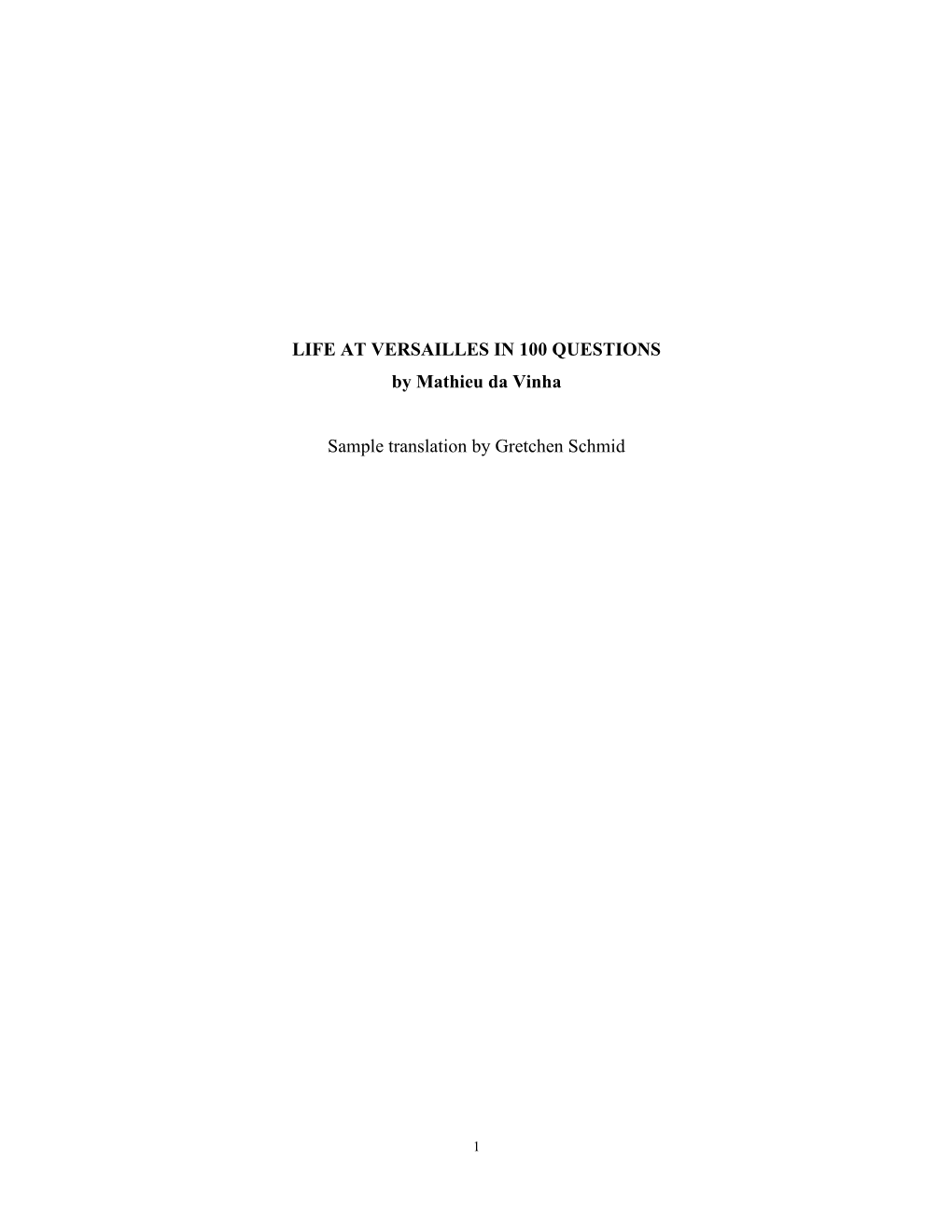 LIFE AT VERSAILLES IN 100 QUESTIONS
by Mathieu da Vinha

Sample translation by Gretchen Schmid

1